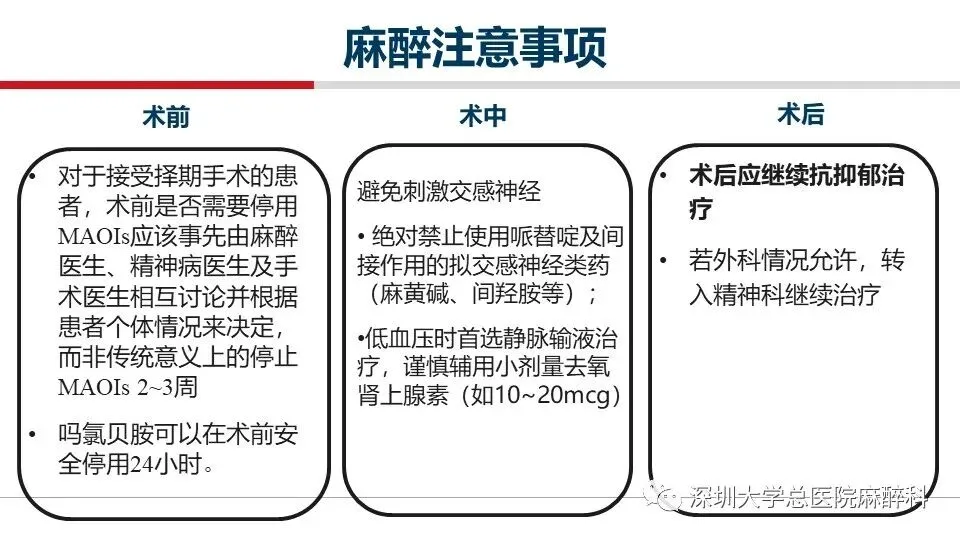 麻醉注意事项

术前

• 对于接受择期手术的患者，术前是否需要停用MAOIs应该事先由麻醉医生、精神病医生及手术医生相互讨论并根据患者个体情况来决定，而非传统意义上的停止MAOIs 2~3周

• 吗氯贝胺可以在术前安全停用24小时。

术中

避免刺激交感神经

• 绝对禁止使用哌替啶及间接作用的拟交感神经类药（麻黄碱、间羟胺等）；

•低血压时首选静脉输液治疗，谨慎辅用小剂量去氧肾上腺素（如10~20mcg）

术后

• 术后应继续抗抑郁治疗

• 若外科情况允许，转入精神科继续治疗

深圳大学总医院麻醉科